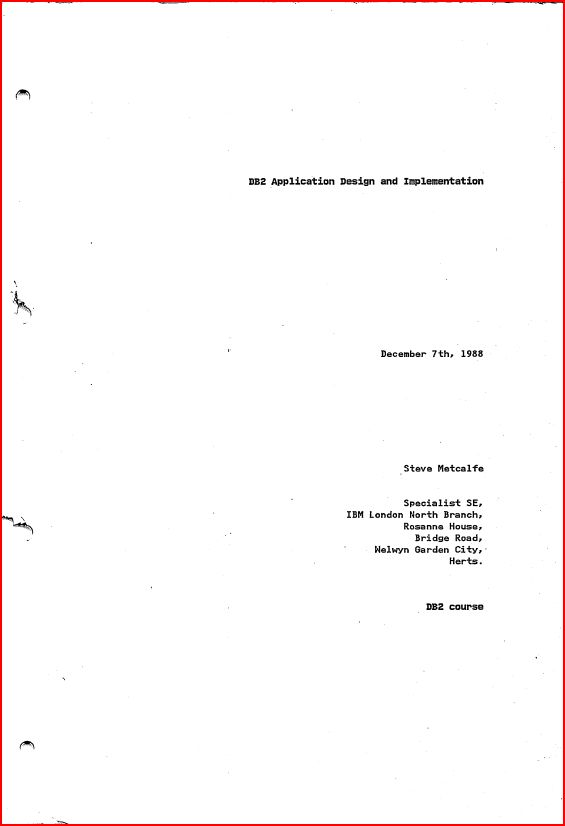 DB2 Application Design and Implementation

December 7th, 1988

Steve Metcalfe

Specialist SE,
IBM London North Branch,
Rosanne House,
Bridge Road,
Welwyn Garden City,
Herts.

DB2 course